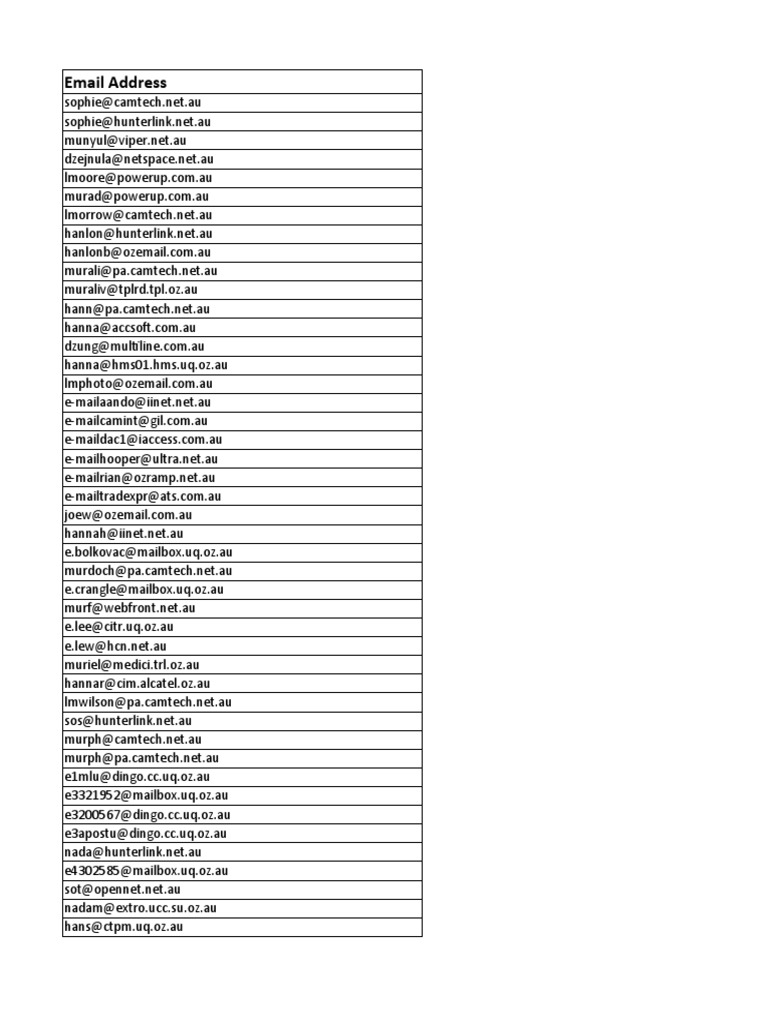 | Email Address |
|---|
| sophie@camtech.net.au |
| sophie@hunterlink.net.au |
| munyul@viper.net.au |
| dzejnula@netspace.net.au |
| lmoore@powerup.com.au |
| murad@powerup.com.au |
| lmorrow@camtech.net.au |
| hanlon@hunterlink.net.au |
| hanlonb@ozemail.com.au |
| murali@pa.camtech.net.au |
| muraliv@tplrd.tpl.oz.au |
| hann@pa.camtech.net.au |
| hanna@accsoft.com.au |
| dzung@multiline.com.au |
| hanna@hms01.hms.uq.oz.au |
| lmphoto@ozemail.com.au |
| e-mailaando@iinet.net.au |
| e-mailcamint@gil.com.au |
| e-maildac1@iaccess.com.au |
| e-mailhooper@ultra.net.au |
| e-mailrian@ozramp.net.au |
| e-mailtradexpr@ats.com.au |
| joew@ozemail.com.au |
| hannah@iinet.net.au |
| e.bolkovac@mailbox.uq.oz.au |
| murdoch@pa.camtech.net.au |
| e.crangle@mailbox.uq.oz.au |
| murf@webfront.net.au |
| e.lee@citr.uq.oz.au |
| e.lew@hcn.net.au |
| muriel@medici.trl.oz.au |
| hannar@cim.alcatel.oz.au |
| lmwilson@pa.camtech.net.au |
| sos@hunterlink.net.au |
| murph@camtech.net.au |
| murph@pa.camtech.net.au |
| e1mlu@dingo.cc.uq.oz.au |
| e3321952@mailbox.uq.oz.au |
| e3200567@dingo.cc.uq.oz.au |
| e3apostu@dingo.cc.uq.oz.au |
| nada@hunterlink.net.au |
| e4302585@mailbox.uq.oz.au |
| sot@opennet.net.au |
| nadam@extro.ucc.su.oz.au |
| hans@ctpm.uq.oz.au |